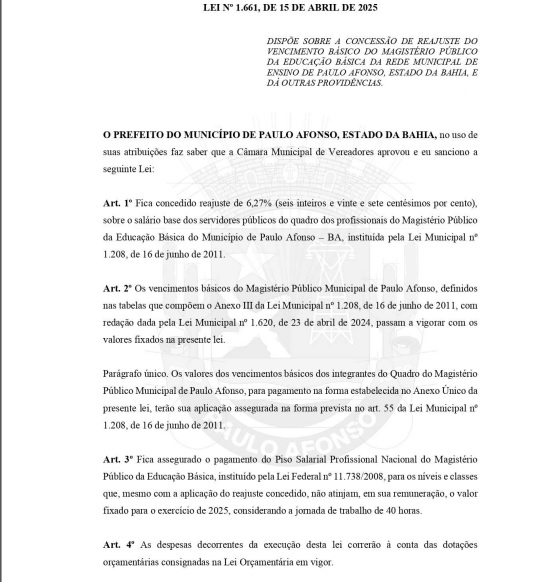 LEI Nº 1.661, DE 15 DE ABRIL DE 2025

DISPÕE SOBRE A CONCESSÃO DE REAJUSTE DO VENCIMENTO BÁSICO DO MAGISTÉRIO PÚBLICO DA EDUCAÇÃO BÁSICA DA REDE MUNICIPAL DE ENSINO DE PAULO AFONSO, ESTADO DA BAHIA, E DÁ OUTRAS PROVIDÊNCIAS.

O PREFEITO DO MUNICÍPIO DE PAULO AFONSO, ESTADO DA BAHIA, no uso de suas atribuições faz saber que a Câmara Municipal de Vereadores aprovou e eu sanciono a seguinte Lei:

Art. 1º Fica concedido reajuste de 6,27% (seis inteiros e vinte e sete centésimos por cento), sobre o salário base dos servidores públicos do quadro dos profissionais do Magistério Público da Educação Básica do Município de Paulo Afonso – BA, instituída pela Lei Municipal nº 1.208, de 16 de junho de 2011.

Art. 2º Os vencimentos básicos do Magistério Público Municipal de Paulo Afonso, definidos nas tabelas que compõem o Anexo III da Lei Municipal nº 1.208, de 16 de junho de 2011, com redação dada pela Lei Municipal nº 1.620, de 23 de abril de 2024, passam a vigorar com os valores fixados na presente lei.

Parágrafo único. Os valores dos vencimentos básicos dos integrantes do Quadro do Magistério Público Municipal de Paulo Afonso, para pagamento na forma estabelecida no Anexo Único da presente lei, terão sua aplicação assegurada na forma prevista no art. 55 da Lei Municipal nº 1.208, de 16 de junho de 2011.

Art. 3º Fica assegurado o pagamento do Piso Salarial Profissional Nacional do Magistério Público da Educação Básica, instituído pela Lei Federal nº 11.738/2008, para os níveis e classes que, mesmo com a aplicação do reajuste concedido, não atinjam, em sua remuneração, o valor fixado para o exercício de 2025, considerando a jornada de trabalho de 40 horas.

Art. 4º As despesas decorrentes da execução desta lei correrão à conta das dotações orçamentárias consignadas na Lei Orçamentária em vigor.

PAULO AFONSO